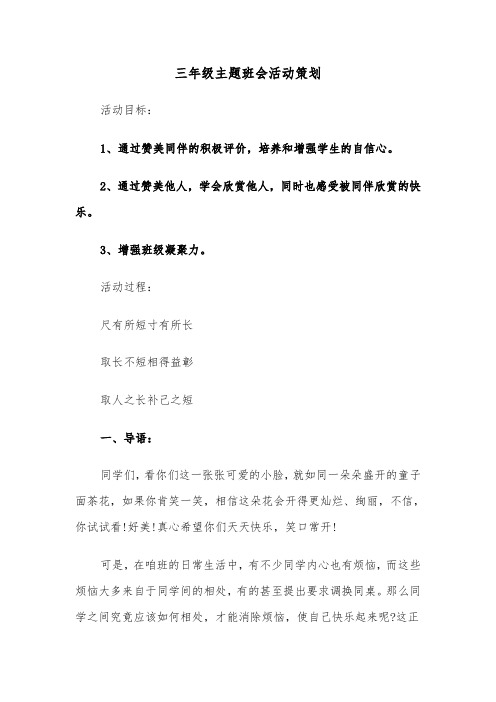 三年级主题班会活动策划

活动目标：

1、通过赞美同伴的积极评价，培养和增强学生的自信心。

2、通过赞美他人，学会欣赏他人，同时也感受被同伴欣赏的快乐。

3、增强班级凝聚力。

活动过程：

尺有所短寸有所长

取长不短相得益彰

取人之长补己之短

一、导语：

同学们，看你们这一张张可爱的小脸，就如同一朵朵盛开的童子面茶花，如果你肯笑一笑，相信这朵花会开得更灿烂、绚丽，不信，你试试看！好美！真心希望你们天天快乐，笑口常开！

可是，在咱班的日常生活中，有不少同学内心也有烦恼，而这些烦恼大多来自于同学间的相处，有的甚至提出要求调换同桌。那么同学之间究竟应该如何相处，才能消除烦恼，使自己快乐起来呢?这正